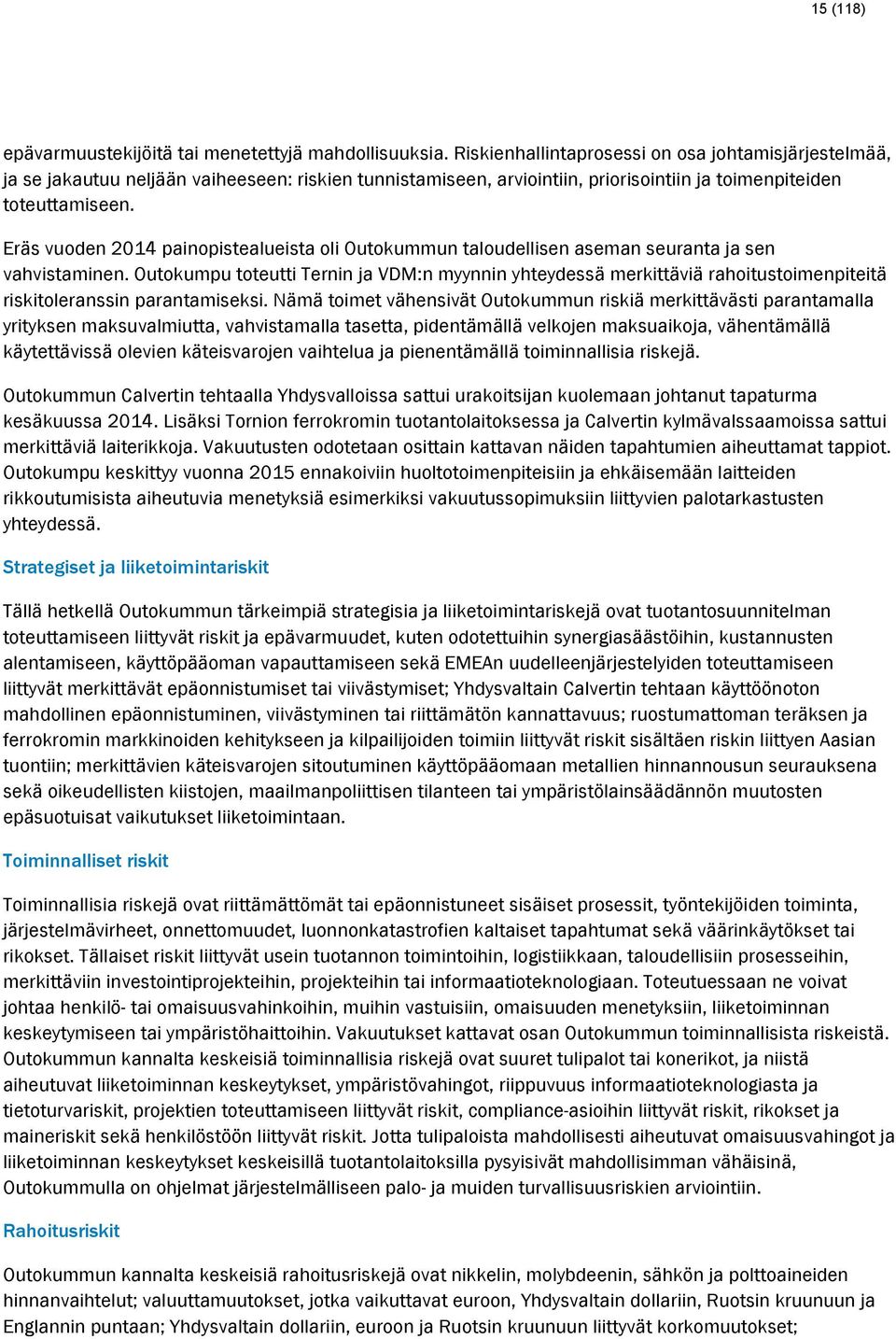 15 (118)

epävarmuustekijöitä tai menetettyjä mahdollisuuksia. Riskienhallintaprosessi on osa johtamisjärjestelmää, ja se jakautuu neljään vaiheeseen: riskien tunnistamiseen, arviointiin, priorisointiin ja toimenpiteiden toteuttamiseen.

Eräs vuoden 2014 painopistealueista oli Outokummun taloudellisen aseman seuranta ja sen vahvistaminen. Outokumpu toteutti Ternin ja VDM:n myynnin yhteydessä merkittäviä rahoitustoimenpiteitä riskitoleranssin parantamiseksi. Nämä toimet vähensivät Outokummun riskiä merkittävästi parantamalla yrityksen maksuvalmiutta, vahvistamalla tasetta, pidentämällä velkojen maksuaikoja, vähentämällä käytettävissä olevien käteisvarojen vaihtelua ja pienentämällä toiminnallisia riskejä.

Outokummun Calvertin tehtaalla Yhdysvalloissa sattui urakoitsijan kuolemaan johtanut tapaturma kesäkuussa 2014. Lisäksi Tornion ferrokromin tuotantolaitoksessa ja Calvertin kylmävalssaamoissa sattui merkittäviä laiterikkoja. Vakuutusten odotetaan osittain kattavan näiden tapahtumien aiheuttamat tappiot. Outokumpu keskittyy vuonna 2015 ennakoiviin huoltotoimenpiteisiin ja ehkäisemään laitteiden rikkoutumisista aiheutuvia menetyksiä esimerkiksi vakuutussopimuksiin liittyvien palotarkastusten yhteydessä.

Strategiset ja liiketoimintariskit

Tällä hetkellä Outokummun tärkeimpiä strategisia ja liiketoimintariskejä ovat tuotantosuunnitelman toteuttamiseen liittyvät riskit ja epävarmuudet, kuten odotettuihin synergiasäästöihin, kustannusten alentamiseen, käyttöpääoman vapauttamiseen sekä EMEAn uudelleenjärjestelyiden toteuttamiseen liittyvät merkittävät epäonnistumiset tai viivästymiset; Yhdysvaltain Calvertin tehtaan käyttöönoton mahdollinen epäonnistuminen, viivästyminen tai riittämätön kannattavuus; ruostumattoman teräksen ja ferrokromin markkinoiden kehitykseen ja kilpailijoiden toimiin liittyvät riskit sisältäen riskin liittyen Aasian tuontiin; merkittävien käteisvarojen sitoutuminen käyttöpääomaan metallien hinnannousun seurauksena sekä oikeudellisten kiistojen, maailmanpoliittisen tilanteen tai ympäristölainsäädännön muutosten epäsuotuisat vaikutukset liiketoimintaan.

Toiminnalliset riskit

Toiminnallisia riskejä ovat riittämättömät tai epäonnistuneet sisäiset prosessit, työntekijöiden toiminta, järjestelmävirheet, onnettomuudet, luonnonkatastrofien kaltaiset tapahtumat sekä väärinkäytökset tai rikokset. Tällaiset riskit liittyvät usein tuotannon toimintoihin, logistiikkaan, taloudellisiin prosesseihin, merkittäviin investointiprojekteihin, projekteihin tai informaatioteknologiaan. Toteutuessaan ne voivat johtaa henkilö- tai omaisuusvahinkoihin, muihin vastuisiin, omaisuuden menetyksiin, liiketoiminnan keskeytymiseen tai ympäristöhaittoihin. Vakuutukset kattavat osan Outokummun toiminnallisista riskeistä. Outokummun kannalta keskeisiä toiminnallisia riskejä ovat suuret tulipalot tai konerikot, ja niistä aiheutuvat liiketoiminnan keskeytykset, ympäristövahingot, riippuvuus informaatioteknologiasta ja tietoturvariskit, projektien toteuttamiseen liittyvät riskit, compliance-asioihin liittyvät riskit, rikokset ja maineriskit sekä henkilöstöön liittyvät riskit. Jotta tulipaloista mahdollisesti aiheutuvat omaisuusvahingot ja liiketoiminnan keskeytykset keskeisillä tuotantolaitoksilla pysyisivät mahdollisimman vähäisinä, Outokummulla on ohjelmat järjestelmälliseen palo- ja muiden turvallisuusriskien arviointiin.

Rahoitusriskit

Outokummun kannalta keskeisiä rahoitusriskejä ovat nikkelin, molybdeenin, sähkön ja polttoaineiden hinnanvaihtelut; valuuttamuutokset, jotka vaikuttavat euroon, Yhdysvaltain dollariin, Ruotsin kruunuun ja Englannin puntaan; Yhdysvaltain dollariin, euroon ja Ruotsin kruunuun liittyvät korkomuutokset;